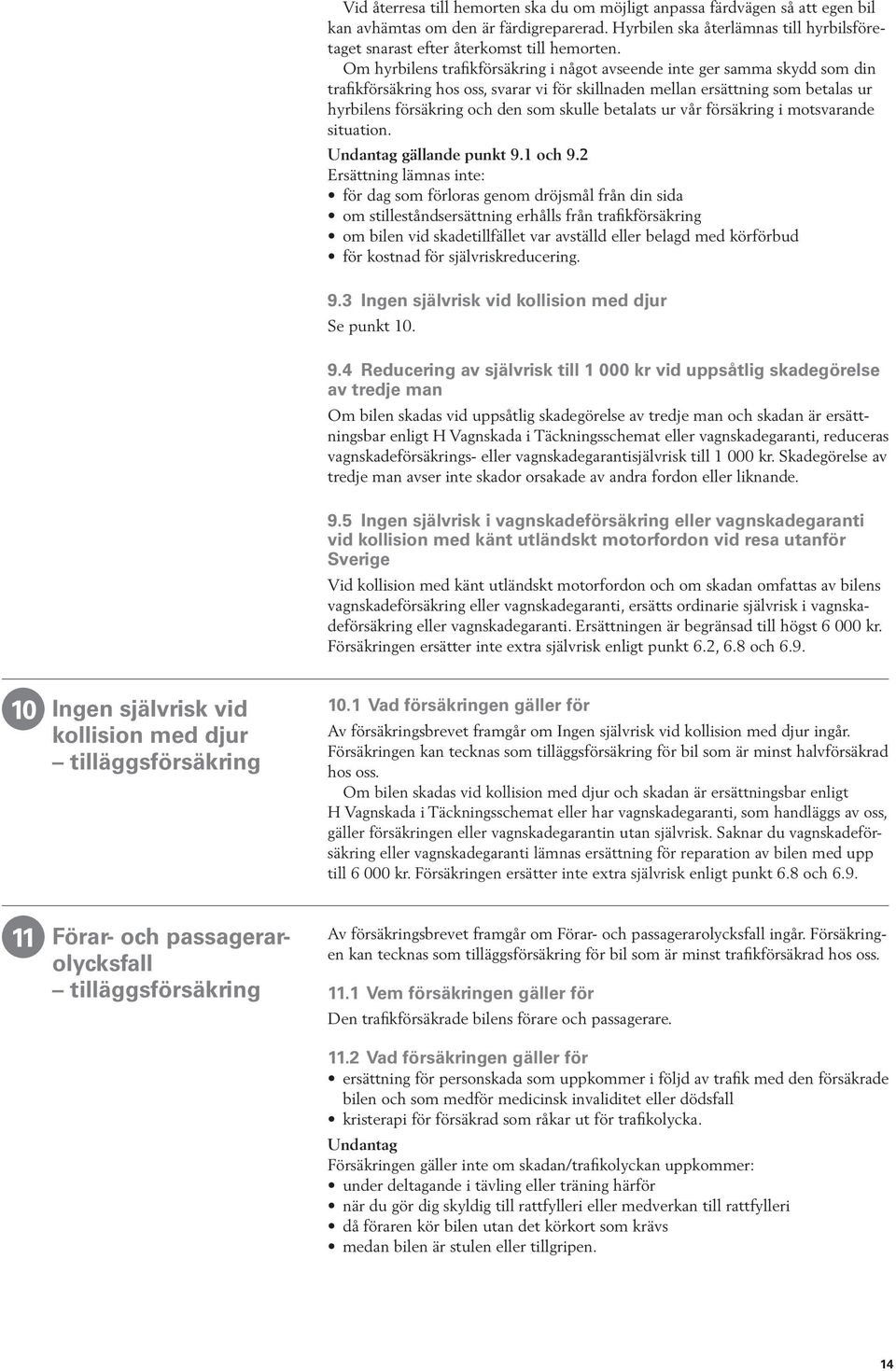 Vid återresa till hemorten ska du om möjligt anpassa färdvägen så att egen bil kan avhämtas om den är färdigreparerad. Hyrbilen ska återlämnas till hyrbilsföretaget snarast efter återkomst till hemorten.

Om hyrbilens trafikförsäkring i något avseende inte ger samma skydd som din trafikförsäkring hos oss, svarar vi för skillnaden mellan ersättning som betalas ur hyrbilens försäkring och den som skulle betalats ur vår försäkring i motsvarande situation.

Undantag gällande punkt 9.1 och 9.2
Ersättning lämnas inte:
• för dag som förloras genom dröjsmål från din sida
• om stilleståndsersättning erhålls från trafikförsäkring
• om bilen vid skadetillfället var avställd eller belagd med körförbud
• för kostnad för självriskreducering.

9.3 Ingen självrisk vid kollision med djur
Se punkt 10.

9.4 Reducering av självrisk till 1 000 kr vid uppsåtlig skadegörelse av tredje man
Om bilen skadas vid uppsåtlig skadegörelse av tredje man och skadan är ersättningsbar enligt H Vagnskada i Täckningsschemat eller vagnskadegaranti, reduceras vagnskadeförsäkrings- eller vagnskadegarantisjälvrisk till 1 000 kr. Skadegörelse av tredje man avser inte skador orsakade av andra fordon eller liknande.

9.5 Ingen självrisk i vagnskadeförsäkring eller vagnskadegaranti vid kollision med känt utländskt motorfordon vid resa utanför Sverige
Vid kollision med känt utländskt motorfordon och om skadan omfattas av bilens vagnskadeförsäkring eller vagnskadegaranti, ersätts ordinarie självrisk i vagnskadeförsäkring eller vagnskadegaranti. Ersättningen är begränsad till högst 6 000 kr. Försäkringen ersätter inte extra självrisk enligt punkt 6.2, 6.8 och 6.9.

10 Ingen självrisk vid kollision med djur – tilläggsförsäkring

10.1 Vad försäkringen gäller för
Av försäkringsbrevet framgår om Ingen självrisk vid kollision med djur ingår. Försäkringen kan tecknas som tilläggsförsäkring för bil som är minst halvförsäkrad hos oss.

Om bilen skadas vid kollision med djur och skadan är ersättningsbar enligt H Vagnskada i Täckningsschemat eller har vagnskadegaranti, som handläggs av oss, gäller försäkringen eller vagnskadegarantin utan självrisk. Saknar du vagnskadeförsäkring eller vagnskadegaranti lämnas ersättning för reparation av bilen med upp till 6 000 kr. Försäkringen ersätter inte extra självrisk enligt punkt 6.8 och 6.9.

11 Förar- och passagerarolycksfall – tilläggsförsäkring

Av försäkringsbrevet framgår om Förar- och passagerarolycksfall ingår. Försäkringen kan tecknas som tilläggsförsäkring för bil som är minst trafikförsäkrad hos oss.

11.1 Vem försäkringen gäller för
Den trafikförsäkrade bilens förare och passagerare.

11.2 Vad försäkringen gäller för
• ersättning för personskada som uppkommer i följd av trafik med den försäkrade bilen och som medför medicinsk invaliditet eller dödsfall
• kristerapi för försäkrad som råkar ut för trafikolycka.

Undantag
Försäkringen gäller inte om skadan/trafikolyckan uppkommer:
• under deltagande i tävling eller träning härför
• när du gör dig skyldig till rattfylleri eller medverkan till rattfylleri
• då föraren kör bilen utan det körkort som krävs
• medan bilen är stulen eller tillgripen.

14